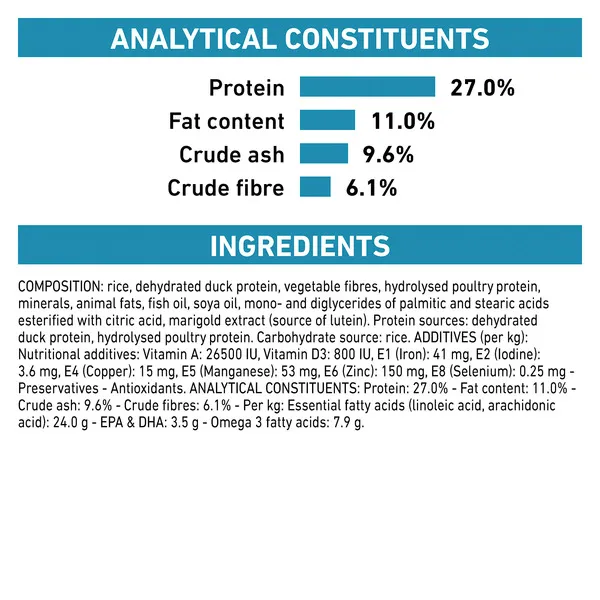 ANALYTICAL CONSTITUENTS

Protein 27.0%
Fat content 11.0%
Crude ash 9.6%
Crude fibre 6.1%

INGREDIENTS

COMPOSITION: rice, dehydrated duck protein, vegetable fibres, hydrolysed poultry protein, minerals, animal fats, fish oil, soya oil, mono- and diglycerides of palmitic and stearic acids esterified with citric acid, marigold extract (source of lutein). Protein sources: dehydrated duck protein, hydrolysed poultry protein. Carbohydrate source: rice. ADDITIVES (per kg): Nutritional additives: Vitamin A: 26500 IU, Vitamin D3: 800 IU, E1 (Iron): 41 mg, E2 (Iodine): 3.6 mg, E4 (Copper): 15 mg, E5 (Manganese): 53 mg, E6 (Zinc): 150 mg, E8 (Selenium): 0.25 mg - Preservatives - Antioxidants. ANALYTICAL CONSTITUENTS: Protein: 27.0% - Fat content: 11.0% - Crude ash: 9.6% - Crude fibres: 6.1% - Per kg: Essential fatty acids (linoleic acid, arachidonic acid): 24.0 g - EPA & DHA: 3.5 g - Omega 3 fatty acids: 7.9 g.